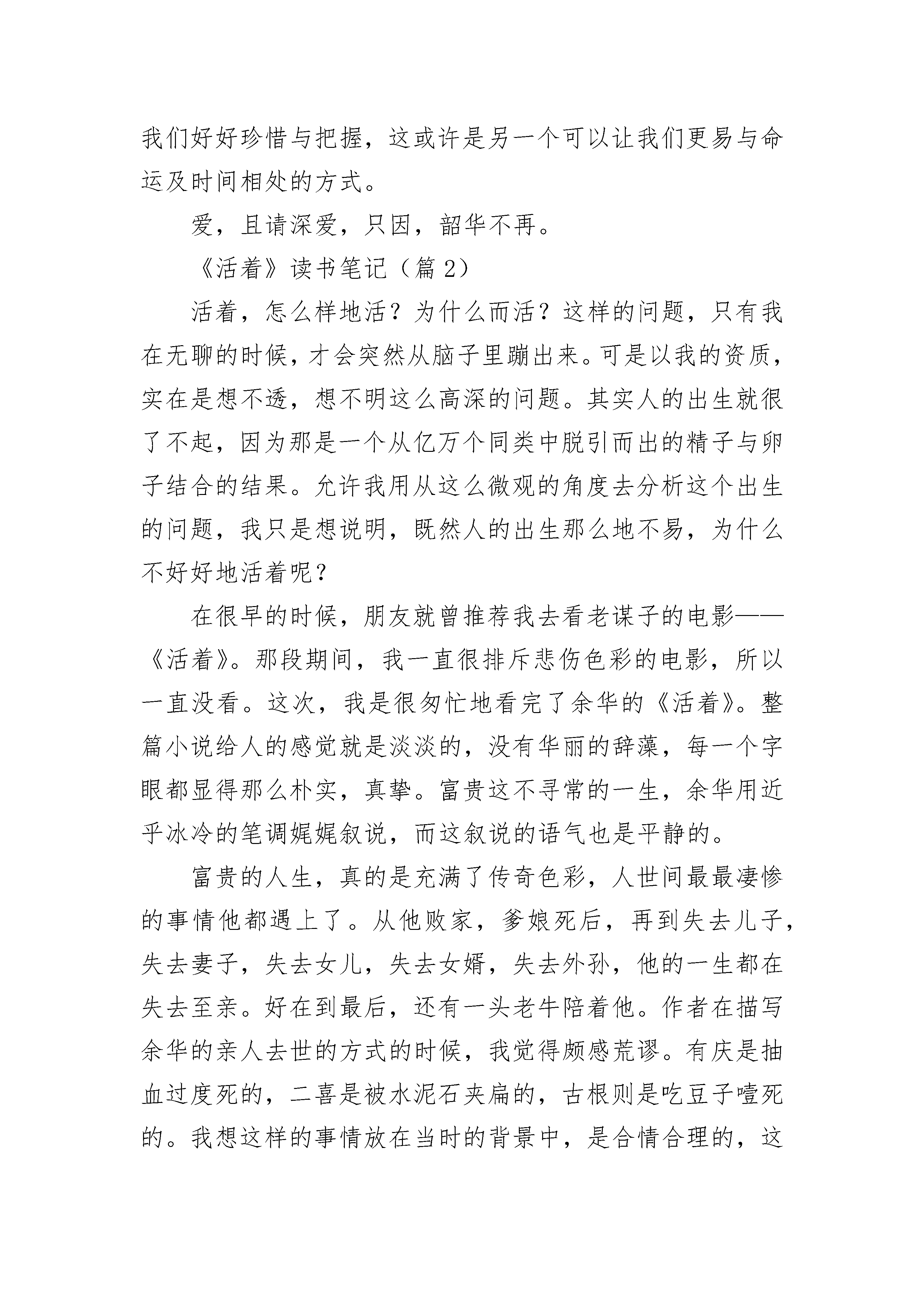 我们好好珍惜与把握，这或许是另一个可以让我们更易与命运及时间相处的方式。

爱，且请深爱，只因，韶华不再。

《活着》读书笔记（篇 2）

活着，怎么样地活？为什么而活？这样的问题，只有我在无聊的时候，才会突然从脑子里蹦出来。可是以我的资质，实在是想不透，想不明这么高深的问题。其实人的出生就很了不起，因为那是一个从亿万个同类中脱引而出的精子与卵子结合的结果。允许我用从这么微观的角度去分析这个出生的问题，我只是想说明，既然人的出生那么地不易，为什么不好好地活着呢？

在很早的时候，朋友就曾推荐我去看老谋子的电影——《活着》。那段期间，我一直很排斥悲伤色彩的电影，所以一直没看。这次，我是很匆忙地看完了余华的《活着》。整篇小说给人的感觉就是淡淡的，没有华丽的辞藻，每一个字眼都显得那么朴实，真挚。富贵这不寻常的一生，余华用近乎冰冷的笔调娓娓叙说，而这叙说的语气也是平静的。

富贵的人生，真的是充满了传奇色彩，人世间最最凄惨的事情他都遇上了。从他败家，爹娘死后，再到失去儿子，失去妻子，失去女儿，失去女婿，失去外孙，他的一生都在失去至亲。好在到最后，还有一头老牛陪着他。作者在描写余华的亲人去世的方式的时候，我觉得颇感荒谬。有庆是抽血过度死的，二喜是被水泥石夹扁的，古根则是吃豆子噎死的。我想这样的事情放在当时的背景中，是合情合理的，这